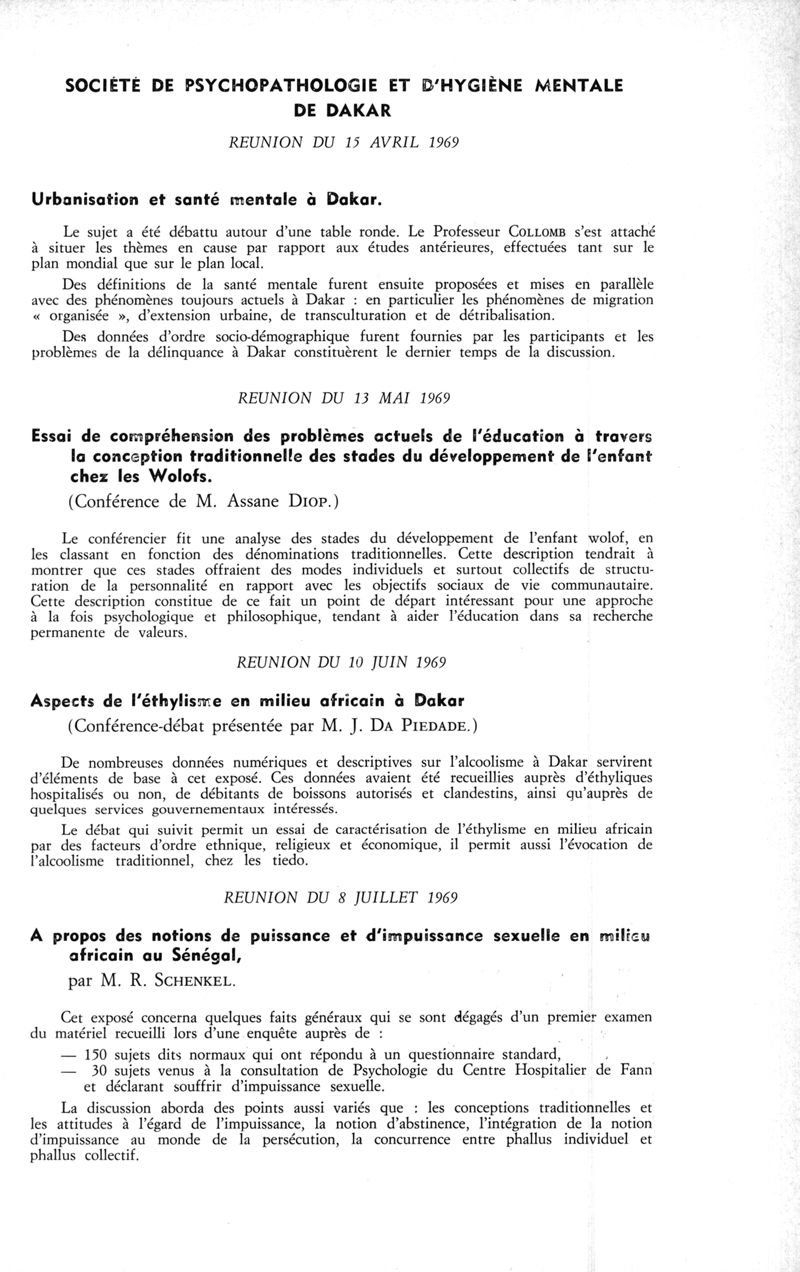 SOCIÉTÉ DE PSYCHOPATHOLOGIE ET D'HYGIÈNE MENTALE DE DAKAR

REUNION DU 15 AVRIL 1969

Urbanisation et santé mentale à Dakar.

Le sujet a été débattu autour d'une table ronde. Le Professeur COLLOMB s'est attaché à situer les thèmes en cause par rapport aux études antérieures, effectuées tant sur le plan mondial que sur le plan local.

Des définitions de la santé mentale furent ensuite proposées et mises en parallèle avec des phénomènes toujours actuels à Dakar : en particulier les phénomènes de migration « organisée », d'extension urbaine, de transculturation et de détribalisation.

Des données d'ordre socio-démographique furent fournies par les participants et les problèmes de la délinquance à Dakar constituèrent le dernier temps de la discussion.

REUNION DU 13 MAI 1969

Essai de compréhension des problèmes actuels de l'éducation à travers la conception traditionnelle des stades du développement de l'enfant chez les Wolofs.

(Conférence de M. Assane DIOP.)

Le conférencier fit une analyse des stades du développement de l'enfant wolof, en les classant en fonction des dénominations traditionnelles. Cette description tendrait à montrer que ces stades offraient des modes individuels et surtout collectifs de structuration de la personnalité en rapport avec les objectifs sociaux de vie communautaire. Cette description constitue de ce fait un point de départ intéressant pour une approche à la fois psychologique et philosophique, tendant à aider l'éducation dans sa recherche permanente de valeurs.

REUNION DU 10 JUIN 1969

Aspects de l'éthylisme en milieu africain à Dakar

(Conférence-débat présentée par M. J. DA PIEDADE.)

De nombreuses données numériques et descriptives sur l'alcoolisme à Dakar servirent d'éléments de base à cet exposé. Ces données avaient été recueillies auprès d'éthyliques hospitalisés ou non, de débitants de boissons autorisés et clandestins, ainsi qu'auprès de quelques services gouvernementaux intéressés.

Le débat qui suivit permit un essai de caractérisation de l'éthylisme en milieu africain par des facteurs d'ordre ethnique, religieux et économique, il permit aussi l'évocation de l'alcoolisme traditionnel, chez les tiedo.

REUNION DU 8 JUILLET 1969

A propos des notions de puissance et d'impuissance sexuelle en milieu africain au Sénégal,

par M. R. SCHENKEL.

Cet exposé concerna quelques faits généraux qui se sont dégagés d'un premier examen du matériel recueilli lors d'une enquête auprès de :

— 150 sujets dits normaux qui ont répondu à un questionnaire standard,
— 30 sujets venus à la consultation de Psychologie du Centre Hospitalier de Fann et déclarant souffrir d'impuissance sexuelle.

La discussion aborda des points aussi variés que : les conceptions traditionnelles et les attitudes à l'égard de l'impuissance, la notion d'abstinence, l'intégration de la notion d'impuissance au monde de la persécution, la concurrence entre phallus individuel et phallus collectif.